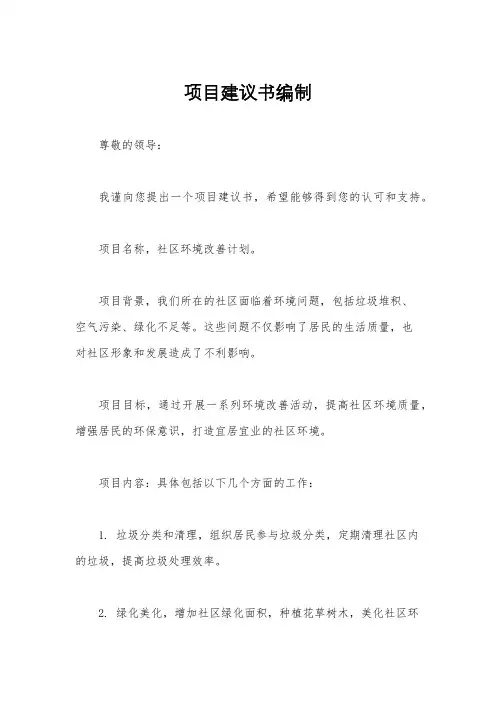 项目建议书编制

尊敬的领导：

我谨向您提出一个项目建议书，希望能够得到您的认可和支持。

项目名称，社区环境改善计划。

项目背景，我们所在的社区面临着环境问题，包括垃圾堆积、空气污染、绿化不足等。这些问题不仅影响了居民的生活质量，也对社区形象和发展造成了不利影响。

项目目标，通过开展一系列环境改善活动，提高社区环境质量，增强居民的环保意识，打造宜居宜业的社区环境。

项目内容：具体包括以下几个方面的工作：

1. 垃圾分类和清理，组织居民参与垃圾分类，定期清理社区内的垃圾，提高垃圾处理效率。

2. 绿化美化，增加社区绿化面积，种植花草树木，美化社区环